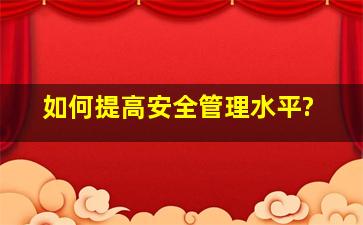 如何提高安全管理水平?